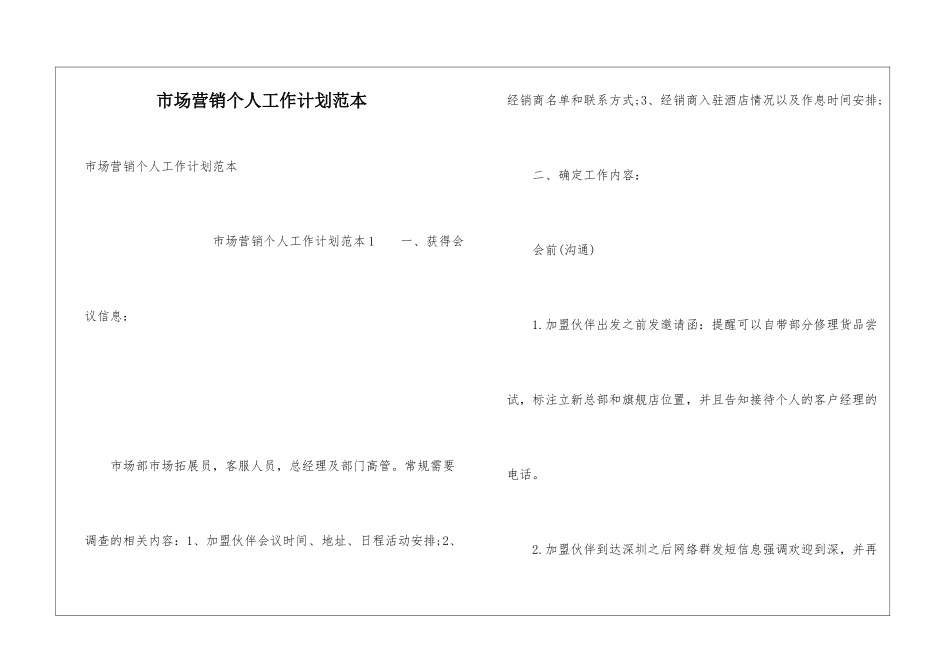 市场营销个人工作计划范本

市场营销个人工作计划范本

市场营销个人工作计划范本1　　一、获得会议信息：

市场部市场拓展员，客服人员，总经理及部门高管。常规需要调查的相关内容：1、加盟伙伴会议时间、地址、日程活动安排;2、经销商名单和联系方式;3、经销商入驻酒店情况以及作息时间安排;

二、确定工作内容：

会前(沟通)

1.加盟伙伴出发之前发邀请函：提醒可以自带部分修理货品尝试，标注立新总部和旗舰店位置，并且告知接待个人的客户经理的电话。

2.加盟伙伴到达深圳之后网络群发短信息强调欢迎到深，并再